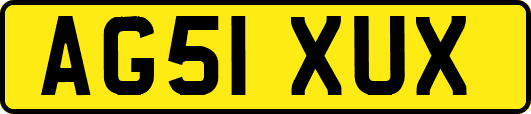 AG51 XUX